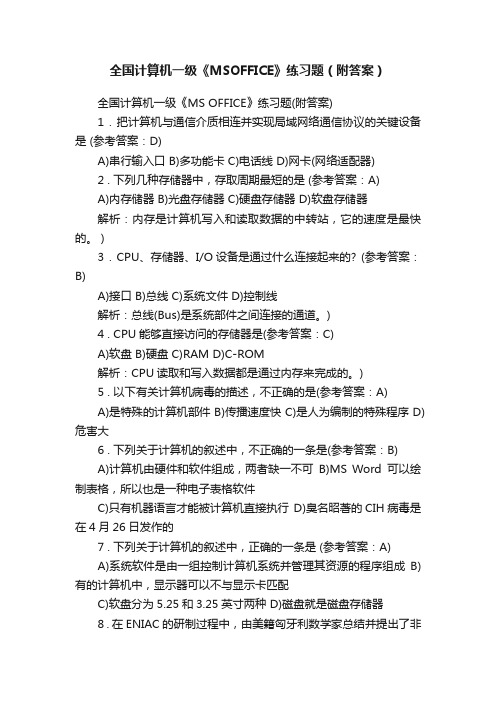 全国计算机一级《MSOFFICE》练习题（附答案）

全国计算机一级《MS OFFICE》练习题(附答案)

1．把计算机与通信介质相连并实现局域网络通信协议的关键设备是 (参考答案：D)

A)串行输入口 B)多功能卡 C)电话线 D)网卡(网络适配器)

2．下列几种存储器中，存取周期最短的是 (参考答案：A)

A)内存储器 B)光盘存储器 C)硬盘存储器 D)软盘存储器

解析：内存是计算机写入和读取数据的中转站，它的速度是最快的。)

3．CPU、存储器、I/O 设备是通过什么连接起来的? (参考答案：B)

A)接口 B)总线 C)系统文件 D)控制线

解析：总线(Bus)是系统部件之间连接的通道。)

4．CPU 能够直接访问的存储器是(参考答案：C)

A)软盘 B)硬盘 C)RAM D)C-ROM

解析：CPU 读取和写入数据都是通过内存来完成的。)

5．以下有关计算机病毒的描述，不正确的是(参考答案：A)

A)是特殊的计算机部件 B)传播速度快 C)是人为编制的特殊程序 D)危害大

6．下列关于计算机的叙述中，不正确的一条是(参考答案：B)

A)计算机由硬件和软件组成，两者缺一不可 B)MS Word 可以绘制表格，所以也是一种电子表格软件

C)只有机器语言才能被计算机直接执行 D)臭名昭著的 CIH 病毒是在 4 月 26 日发作的

7．下列关于计算机的叙述中，正确的一条是 (参考答案：A)

A)系统软件是由一组控制计算机系统并管理其资源的程序组成 B)有的计算机中，显示器可以不与显示卡匹配

C)软盘分为 5.25 和 3.25 英寸两种 D)磁盘就是磁盘存储器

8．在 ENIAC 的研制过程中，由美籍匈牙利数学家总结并提出了非